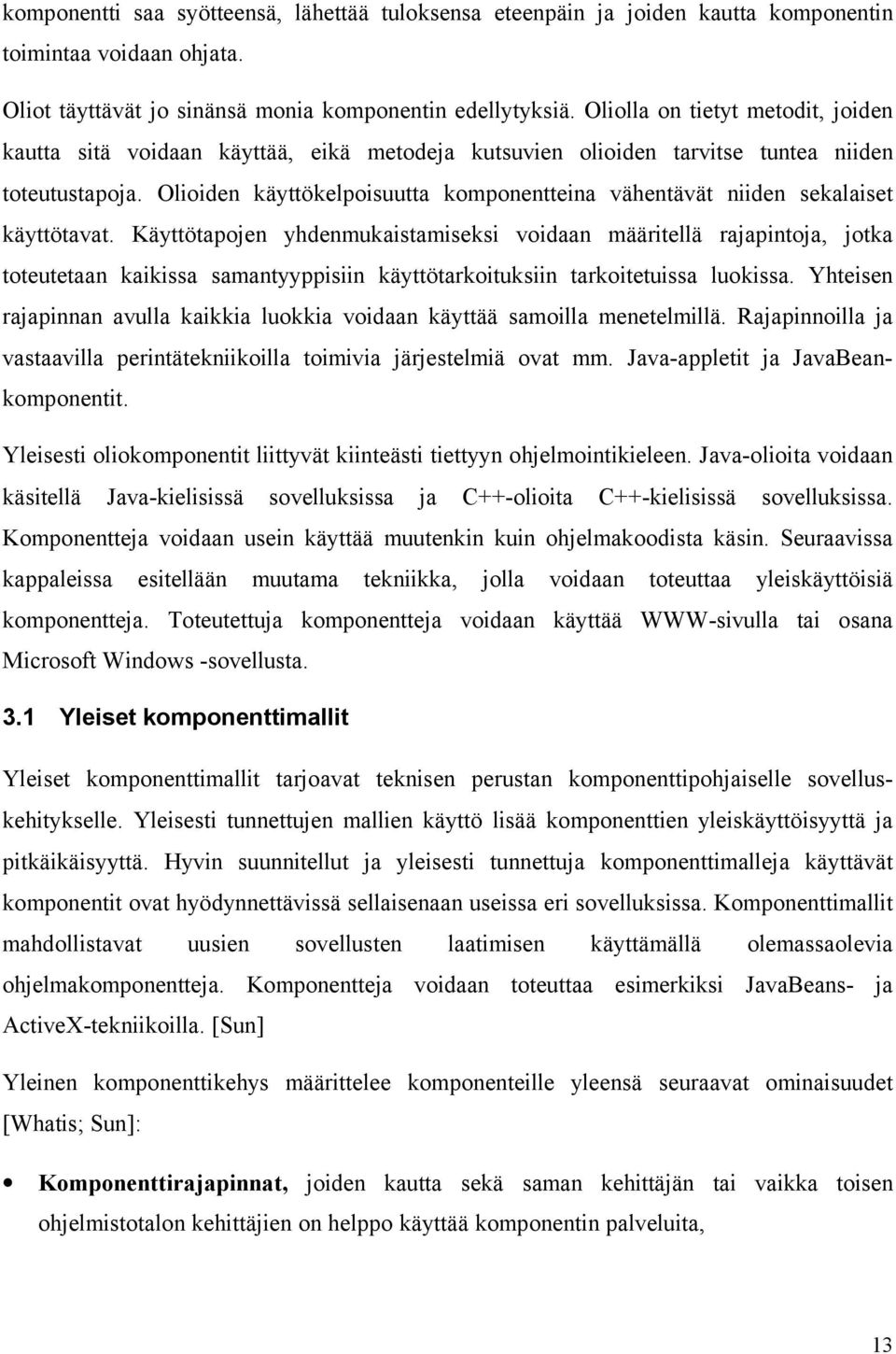 komponentti saa syötteensä, lähettää tuloksensa eteenpäin ja joiden kautta komponentin toimintaa voidaan ohjata.

Oliot täyttävät jo sinänsä monia komponentin edellytyksiä. Oliolla on tietyt metodit, joiden kautta sitä voidaan käyttää, eikä metodeja kutsuvien olioiden tarvitse tuntea niiden toteutustapoja. Olioiden käyttökelpoisuutta komponentteina vähentävät niiden sekalaiset käyttötavat. Käyttötapojen yhdenmukaistamiseksi voidaan määritellä rajapintoja, jotka toteutetaan kaikissa samantyyppisiin käyttötarkoituksiin tarkoitetuissa luokissa. Yhteisen rajapinnan avulla kaikkia luokkia voidaan käyttää samoilla menetelmillä. Rajapinnoilla ja vastaavilla perintätekniikoilla toimivia järjestelmiä ovat mm. Java-appletit ja JavaBean-komponentit.

Yleisesti oliokomponentit liittyvät kiinteästi tiettyyn ohjelmointikieleen. Java-olioita voidaan käsitellä Java-kielisissä sovelluksissa ja C++-olioita C++-kielisissä sovelluksissa. Komponentteja voidaan usein käyttää muutenkin kuin ohjelmakoodista käsin. Seuraavissa kappaleissa esitellään muutama tekniikka, jolla voidaan toteuttaa yleiskäyttöisiä komponentteja. Toteutettuja komponentteja voidaan käyttää WWW-sivulla tai osana Microsoft Windows -sovellusta.

3.1 Yleiset komponenttimallit

Yleiset komponenttimallit tarjoavat teknisen perustan komponenttipohjaiselle sovelluskehitykselle. Yleisesti tunnettujen mallien käyttö lisää komponenttien yleiskäyttöisyyttä ja pitkäikäisyyttä. Hyvin suunnitellut ja yleisesti tunnettuja komponenttimalleja käyttävät komponentit ovat hyödynnettävissä sellaisenaan useissa eri sovelluksissa. Komponenttimallit mahdollistavat uusien sovellusten laatimisen käyttämällä olemassaolevia ohjelmakomponentteja. Komponentteja voidaan toteuttaa esimerkiksi JavaBeans- ja ActiveX-tekniikoilla. [Sun]

Yleinen komponenttikehys määrittelee komponenteille yleensä seuraavat ominaisuudet [Whatis; Sun]:

• Komponenttirajapinnat, joiden kautta sekä saman kehittäjän tai vaikka toisen ohjelmistotalon kehittäjien on helppo käyttää komponentin palveluita,

13